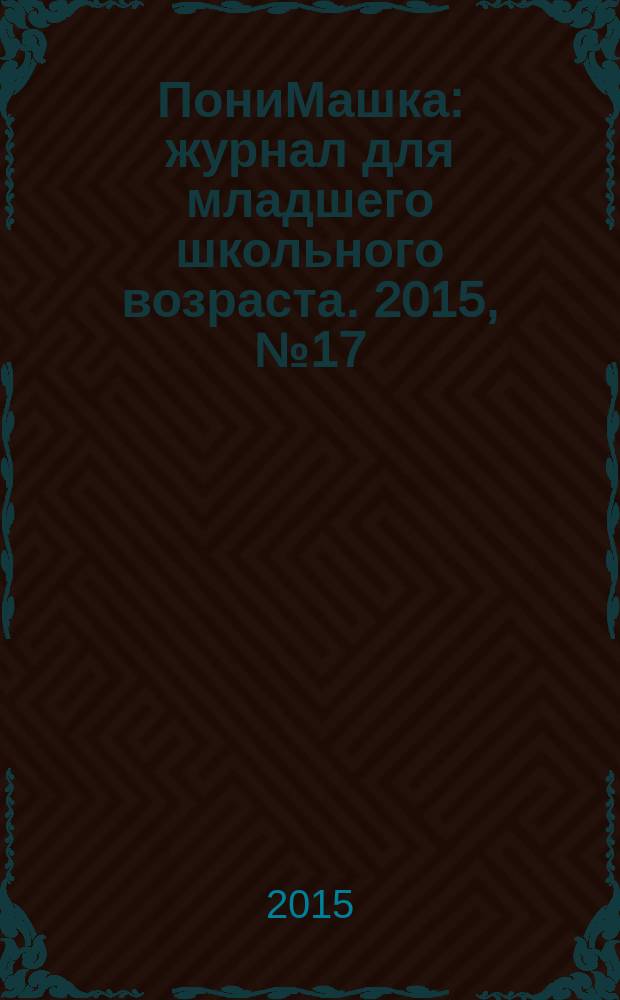 ПониМашка: журнал для младшего школьного возраста. 2015, №17

2015